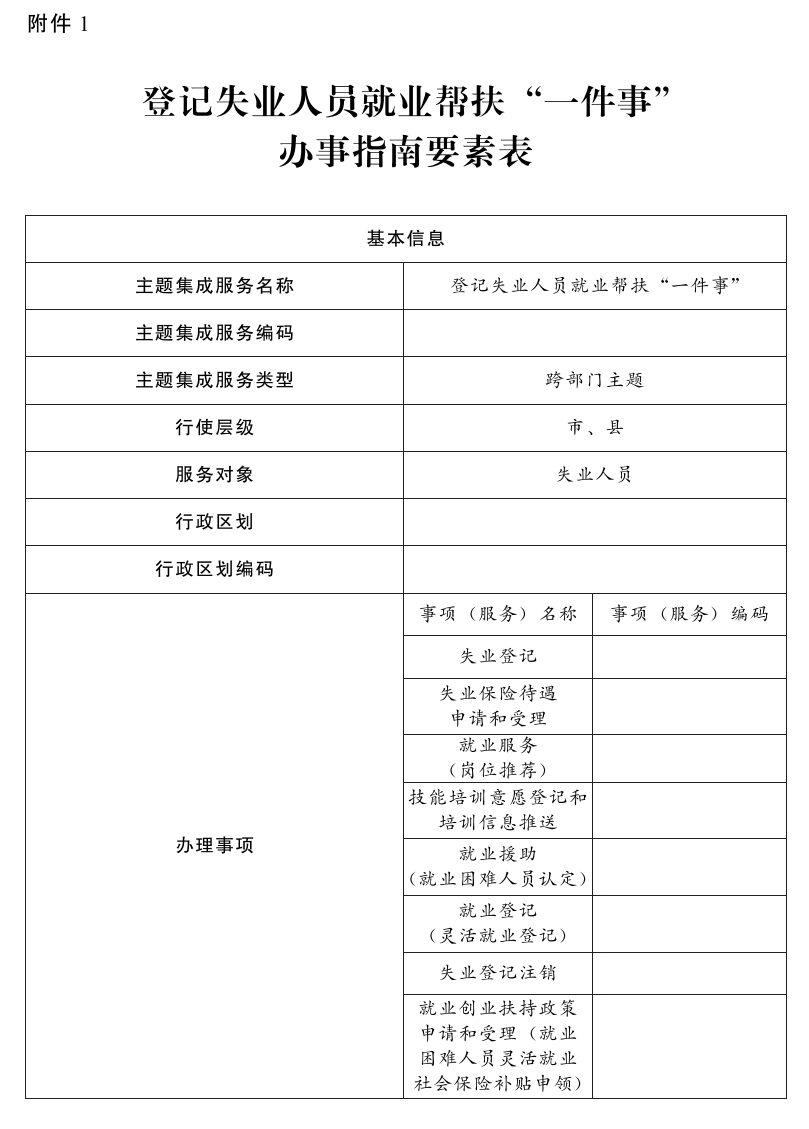 附件 1

登记失业人员就业帮扶“一件事”
办事指南要素表

| 基本信息 | | |
|---|---|---|
| 主题集成服务名称 | 登记失业人员就业帮扶“一件事” | |
| 主题集成服务编码 | | |
| 主题集成服务类型 | 跨部门主题 | |
| 行使层级 | 市、县 | |
| 服务对象 | 失业人员 | |
| 行政区划 | | |
| 行政区划编码 | | |
| 办理事项 | 事项（服务）名称 | 事项（服务）编码 |
| | 失业登记 | |
| | 失业保险待遇申请和受理 | |
| | 就业服务（岗位推荐） | |
| | 技能培训意愿登记和培训信息推送 | |
| | 就业援助（就业困难人员认定） | |
| | 就业登记（灵活就业登记） | |
| | 失业登记注销 | |
| | 就业创业扶持政策申请和受理（就业困难人员灵活就业社会保险补贴申领） | |